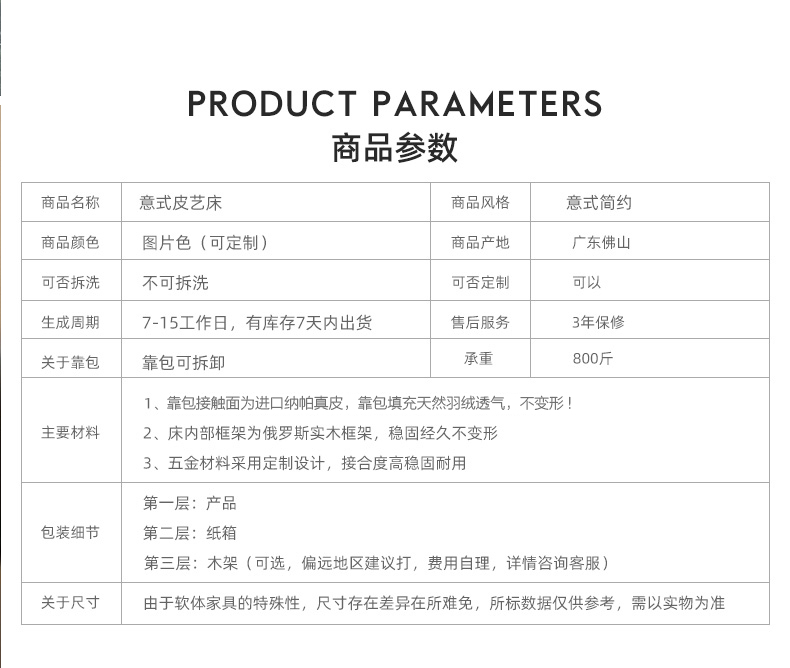 PRODUCT PARAMETERS
商品参数

| 商品名称 | 意式皮艺床 | 商品风格 | 意式简约 |
|---|---|---|---|
| 商品颜色 | 图片色（可定制） | 商品产地 | 广东佛山 |
| 可否拆洗 | 不可拆洗 | 可否定制 | 可以 |
| 生成周期 | 7-15工作日，有库存7天内出货 | 售后服务 | 3年保修 |
| 关于靠包 | 靠包可拆卸 | 承重 | 800斤 |
| 主要材料 | 1、靠包接触面为进口纳帕真皮，靠包填充天然羽绒透气，不变形！ 2、床内部框架为俄罗斯实木框架，稳固经久不变形 3、五金材料采用定制设计，接合度高稳固耐用 | | |
| 包装细节 | 第一层：产品 第二层：纸箱 第三层：木架（可选，偏远地区建议打，费用自理，详情咨询客服） | | |
| 关于尺寸 | 由于软体家具的特殊性，尺寸存在差异在所难免，所标数据仅供参考，需以实物为准 | | |